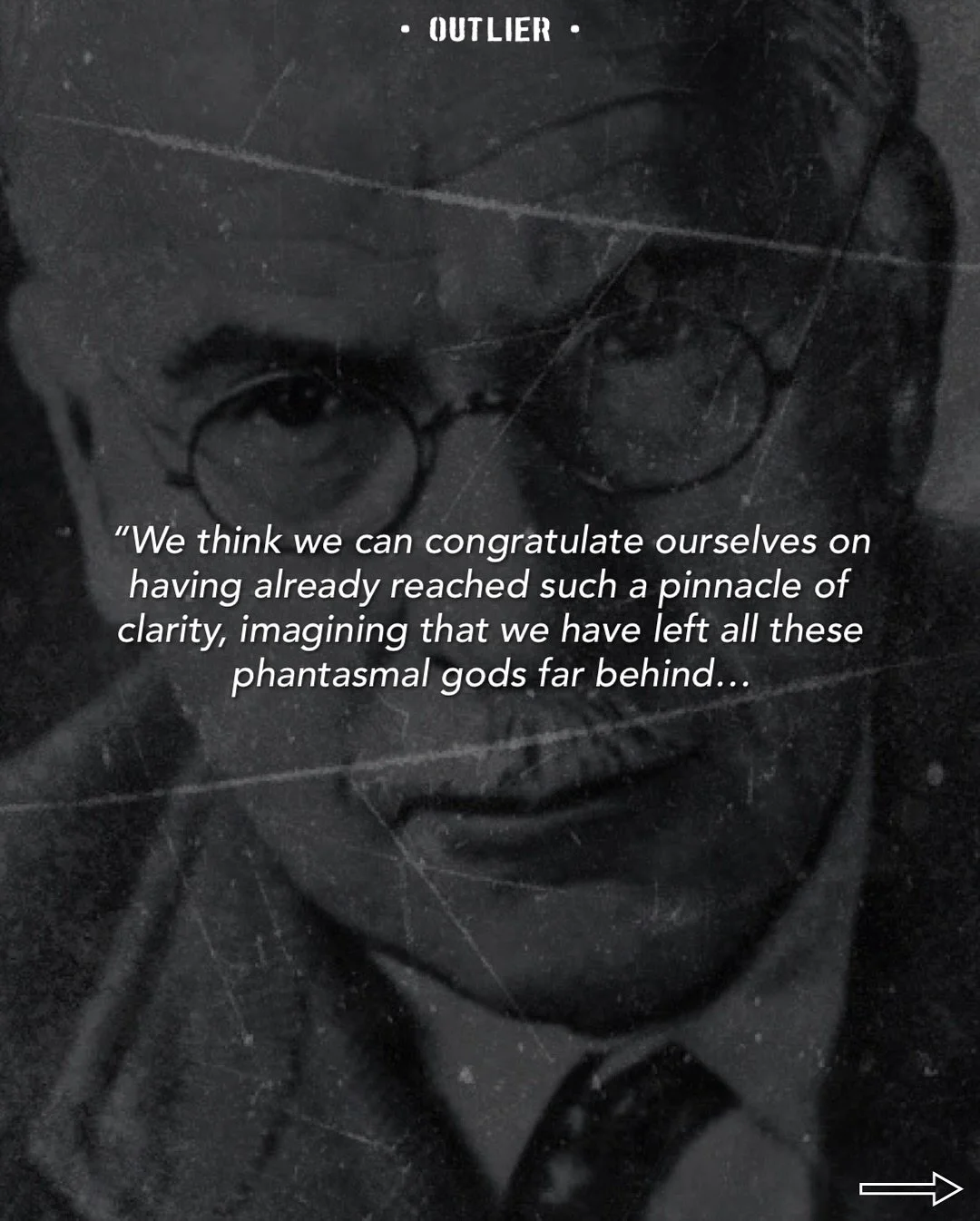 • OUTLIER •

"We think we can congratulate ourselves on having already reached such a pinnacle of clarity, imagining that we have left all these phantasmal gods far behind...